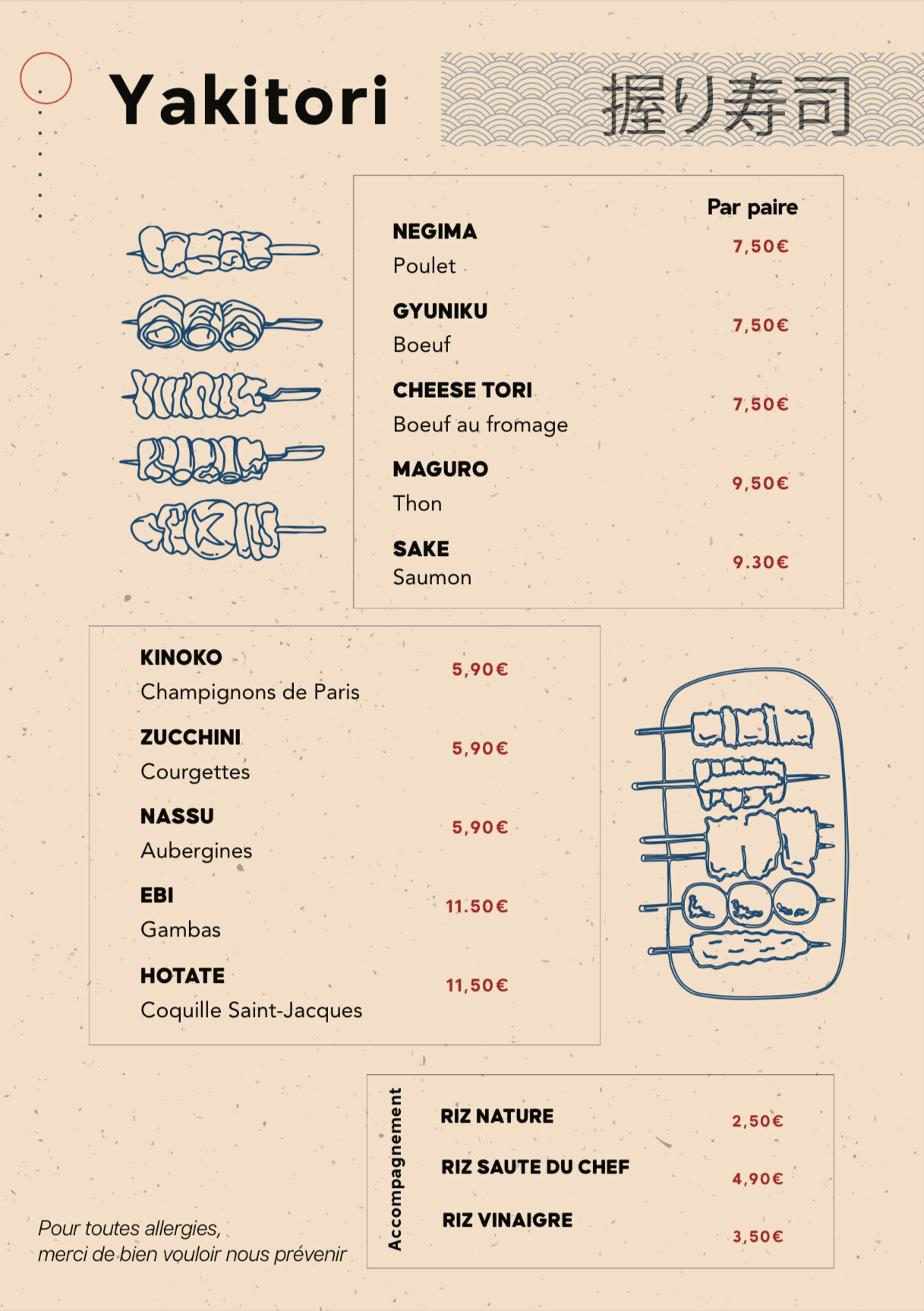 Yakitori

握り寿司

Par paire

NEGIMA
Poulet
7,50€

GYUNIKU
Boeuf
7,50€

CHEESE TORI
Boeuf au fromage
7,50€

MAGURO
Thon
9,50€

SAKE
Saumon
9.30€

KINOKO
Champignons de Paris
5,90€

ZUCCHINI
Courgettes
5,90€

NASSU
Aubergines
5,90€

EBI
Gambas
11.50€

HOTATE
Coquille Saint-Jacques
11,50€

Accompagnement

RIZ NATURE
2,50€

RIZ SAUTE DU CHEF
4,90€

RIZ VINAIGRE
3,50€

Pour toutes allergies,
merci de bien vouloir nous prévenir